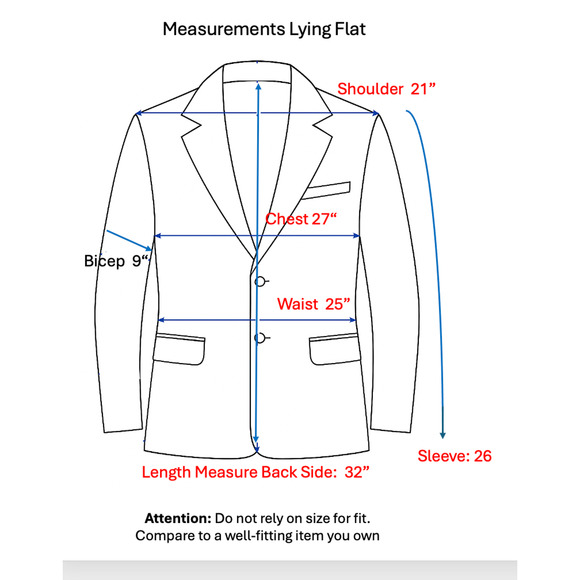 Measurements Lying Flat

Shoulder 21”

Chest 27“

Bicep 9“

Waist 25”

Sleeve: 26

Length Measure Back Side: 32”

**Attention:** Do not rely on size for fit.
Compare to a well-fitting item you own